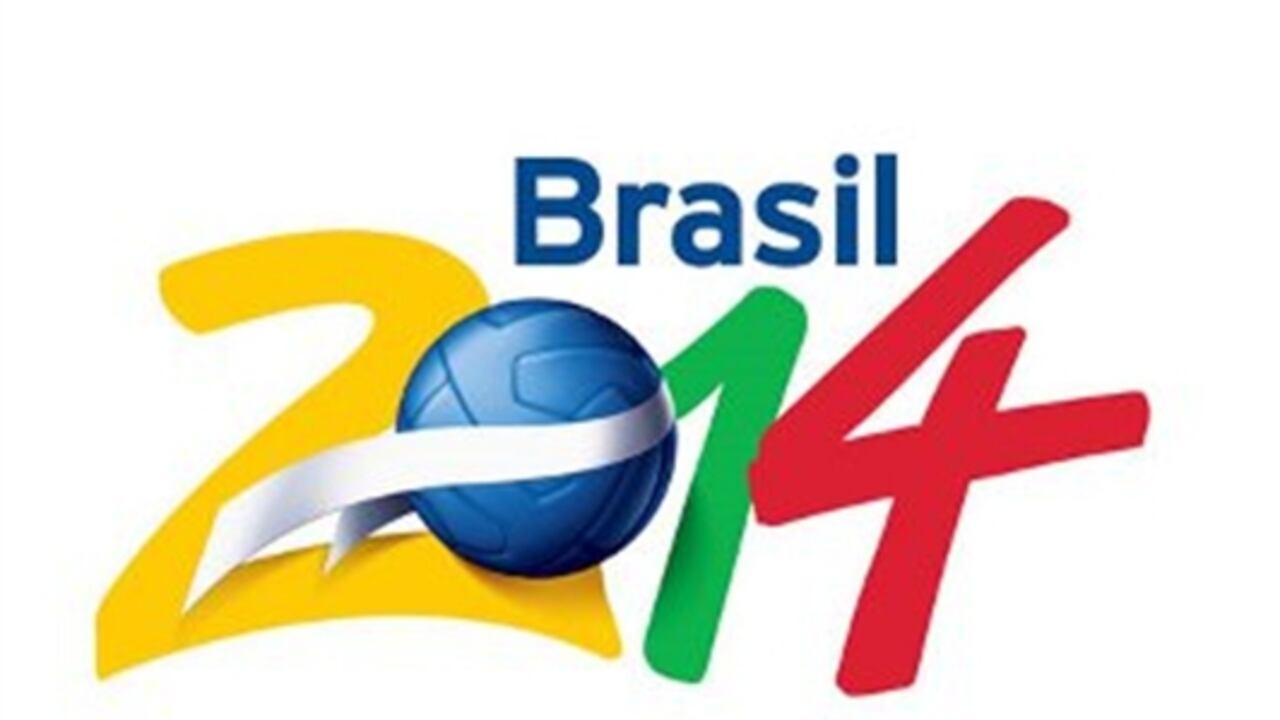 Brasil
2014